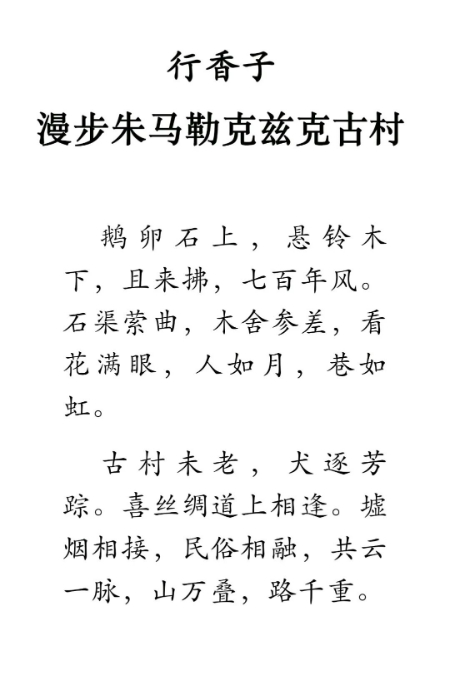 行香子
漫步朱马勒克兹克古村

鹅卵石上，悬铃木下，且来拂，七百年风。石渠萦曲，木舍参差，看花满眼，人如月，巷如虹。

古村未老，犬逐芳踪。喜丝绸道上相逢。墟烟相接，民俗相融，共云一脉，山万叠，路千重。